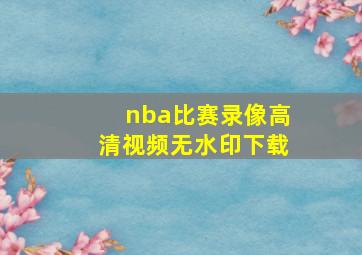 nba比赛录像高清视频无水印下载